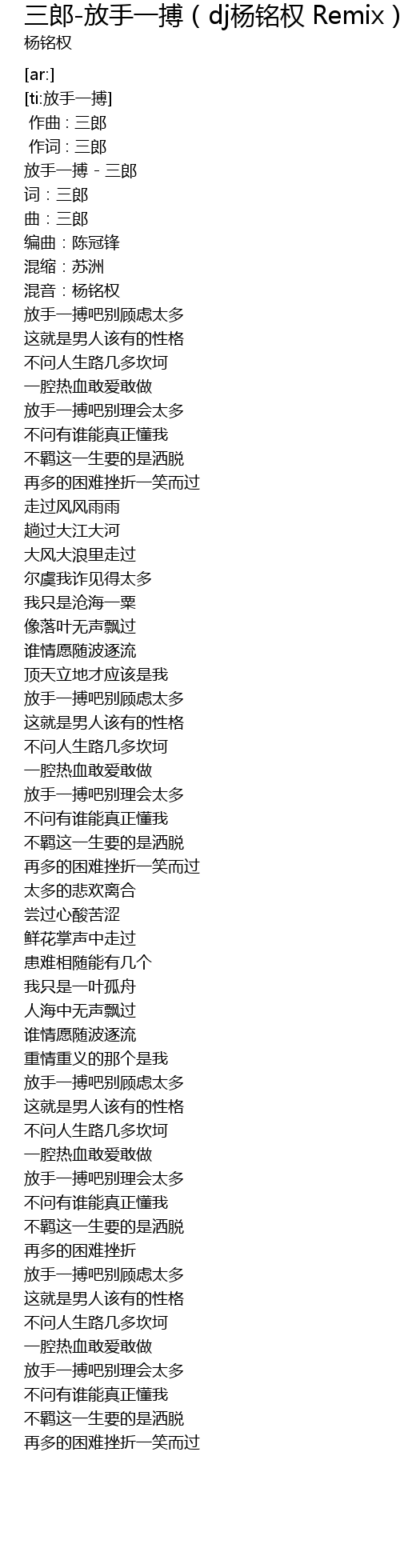 三郎-放手一搏（dj杨铭权 Remix）
杨铭权

[ar:]
[ti:放手一搏]
作曲 : 三郎
作词 : 三郎
放手一搏 - 三郎
词：三郎
曲：三郎
编曲：陈冠锋
混缩：苏洲
混音：杨铭权
放手一搏吧别顾虑太多
这就是男人该有的性格
不问人生路几多坎坷
一腔热血敢爱敢做
放手一搏吧别理会太多
不问有谁能真正懂我
不羁这一生要的是洒脱
再多的困难挫折一笑而过
走过风风雨雨
趟过大江大河
大风大浪里走过
尔虞我诈见得太多
我只是沧海一粟
像落叶无声飘过
谁情愿随波逐流
顶天立地才应该是我
放手一搏吧别顾虑太多
这就是男人该有的性格
不问人生路几多坎坷
一腔热血敢爱敢做
放手一搏吧别理会太多
不问有谁能真正懂我
不羁这一生要的是洒脱
再多的困难挫折一笑而过
太多的悲欢离合
尝过心酸苦涩
鲜花掌声中走过
患难相随能有几个
我只是一叶孤舟
人海中无声飘过
谁情愿随波逐流
重情重义的那个是我
放手一搏吧别顾虑太多
这就是男人该有的性格
不问人生路几多坎坷
一腔热血敢爱敢做
放手一搏吧别理会太多
不问有谁能真正懂我
不羁这一生要的是洒脱
再多的困难挫折
放手一搏吧别顾虑太多
这就是男人该有的性格
不问人生路几多坎坷
一腔热血敢爱敢做
放手一搏吧别理会太多
不问有谁能真正懂我
不羁这一生要的是洒脱
再多的困难挫折一笑而过